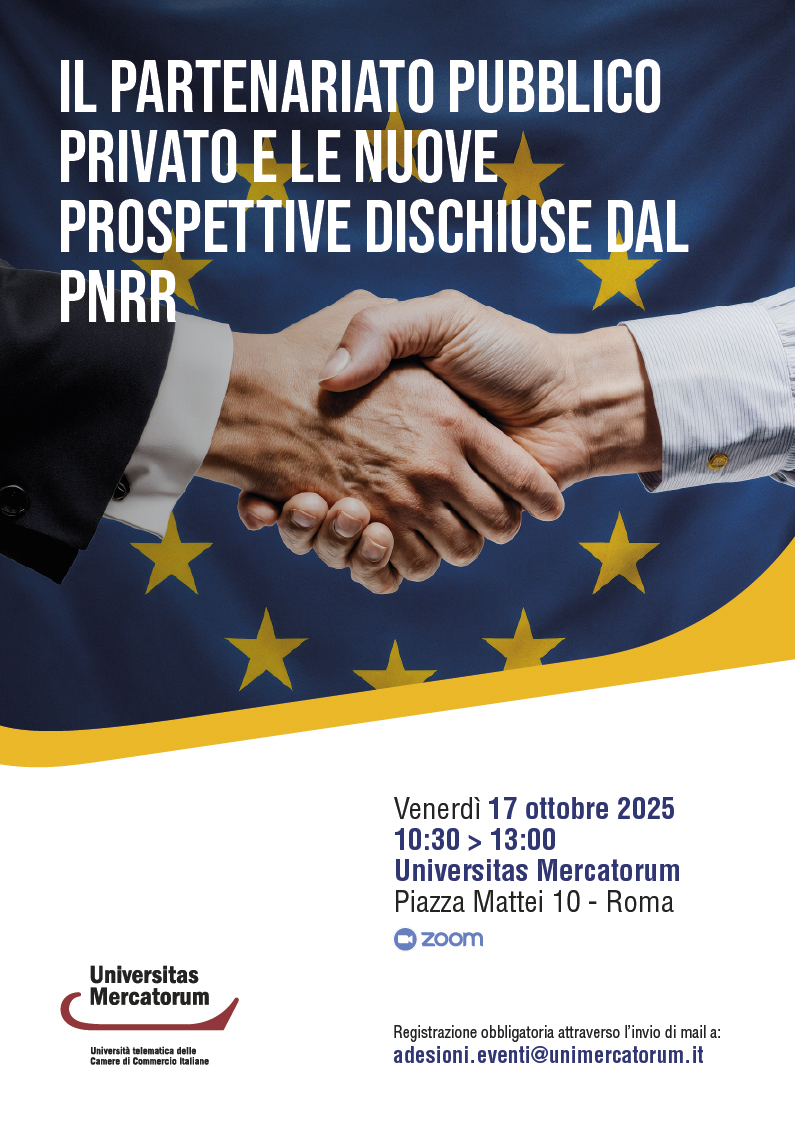 IL PARTENARIATO PUBBLICO PRIVATO E LE NUOVE PROSPETTIVE DISCHIUSE DAL PNRR

Venerdì 17 ottobre 2025
10:30 > 13:00
Universitas Mercatorum
Piazza Mattei 10 - Roma

zoom

Universitas Mercatorum
Università telematica delle Camere di Commercio Italiane

Registrazione obbligatoria attraverso l'invio di mail a:
adesioni.eventi@unimercatorum.it